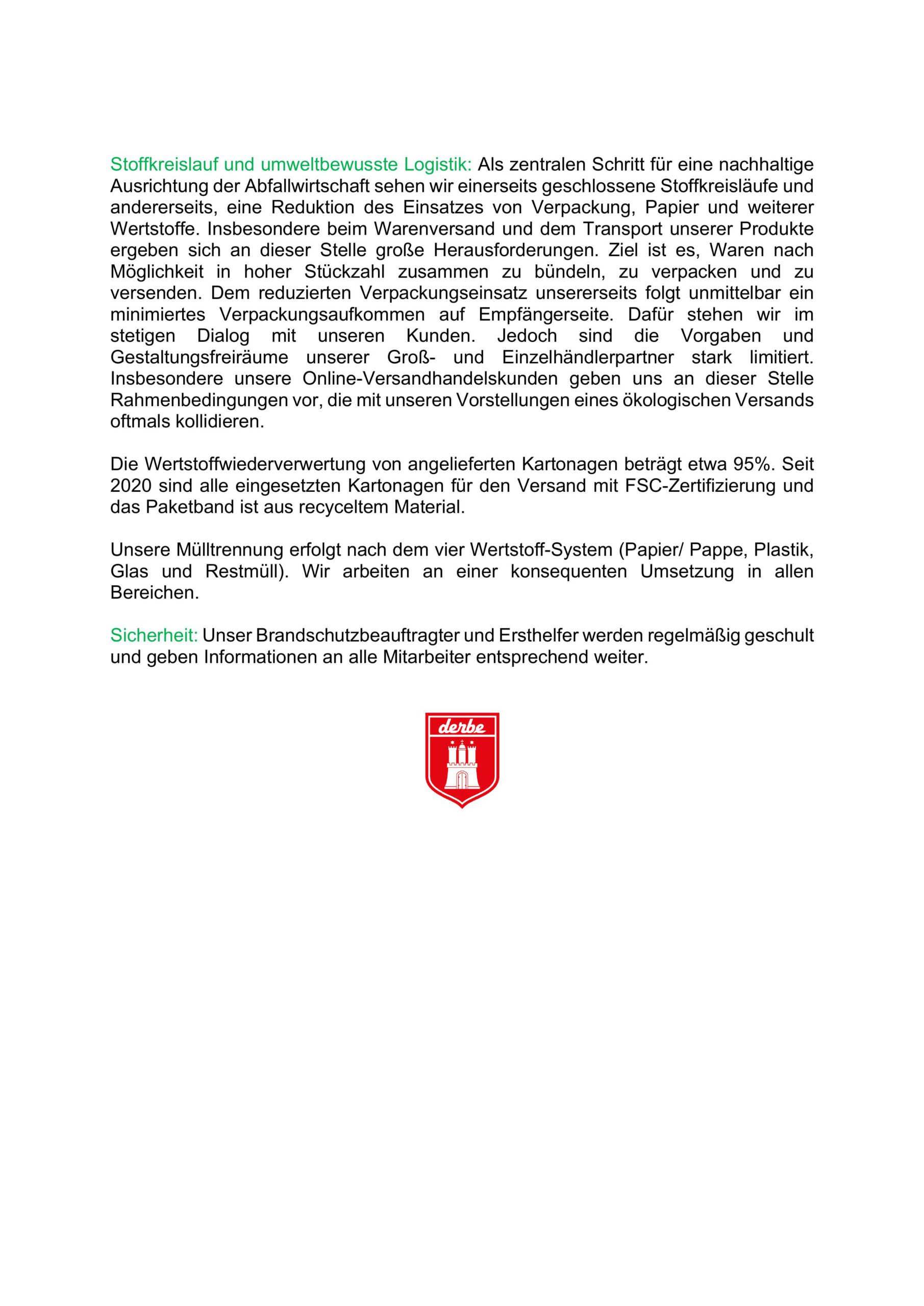 Stoffkreislauf und umweltbewusste Logistik: Als zentralen Schritt für eine nachhaltige Ausrichtung der Abfallwirtschaft sehen wir einerseits geschlossene Stoffkreisläufe und andererseits, eine Reduktion des Einsatzes von Verpackung, Papier und weiterer Wertstoffe. Insbesondere beim Warenversand und dem Transport unserer Produkte ergeben sich an dieser Stelle große Herausforderungen. Ziel ist es, Waren nach Möglichkeit in hoher Stückzahl zusammen zu bündeln, zu verpacken und zu versenden. Dem reduzierten Verpackungseinsatz unsererseits folgt unmittelbar ein minimiertes Verpackungsaufkommen auf Empfängerseite. Dafür stehen wir im stetigen Dialog mit unseren Kunden. Jedoch sind die Vorgaben und Gestaltungsfreiräume unserer Groß- und Einzelhändlerpartner stark limitiert. Insbesondere unsere Online-Versandhandelskunden geben uns an dieser Stelle Rahmenbedingungen vor, die mit unseren Vorstellungen eines ökologischen Versands oftmals kollidieren.

Die Wertstoffwiederverwertung von angelieferten Kartonagen beträgt etwa 95%. Seit 2020 sind alle eingesetzten Kartonagen für den Versand mit FSC-Zertifizierung und das Paketband ist aus recyceltem Material.

Unsere Mülltrennung erfolgt nach dem vier Wertstoff-System (Papier/ Pappe, Plastik, Glas und Restmüll). Wir arbeiten an einer konsequenten Umsetzung in allen Bereichen.

Sicherheit: Unser Brandschutzbeauftragter und Ersthelfer werden regelmäßig geschult und geben Informationen an alle Mitarbeiter entsprechend weiter.

derbe